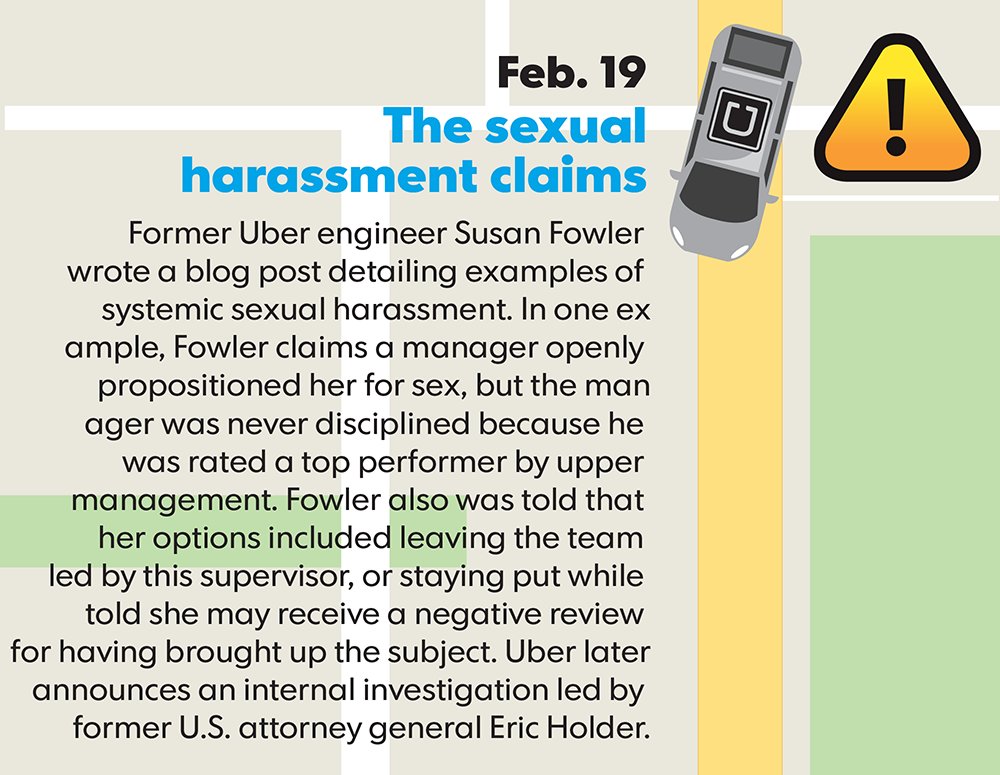 Feb. 19
The sexual harassment claims

Former Uber engineer Susan Fowler wrote a blog post detailing examples of systemic sexual harassment. In one ex ample, Fowler claims a manager openly propositioned her for sex, but the man ager was never disciplined because he was rated a top performer by upper management. Fowler also was told that her options included leaving the team led by this supervisor, or staying put while told she may receive a negative review for having brought up the subject. Uber later announces an internal investigation led by former U.S. attorney general Eric Holder.